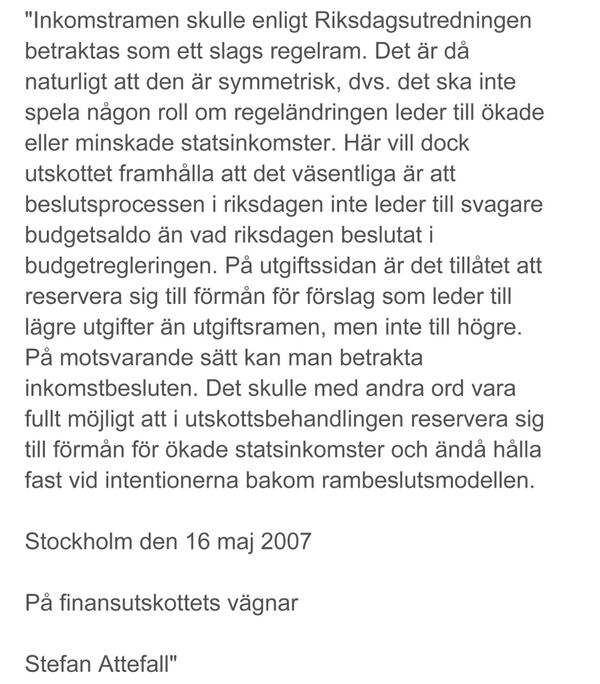 "Inkomstramen skulle enligt Riksdagsutredningen betraktas som ett slags regelram. Det är då naturligt att den är symmetrisk, dvs. det ska inte spela någon roll om regeländringen leder till ökade eller minskade statsinkomster. Här vill dock utskottet framhålla att det väsentliga är att beslutsprocessen i riksdagen inte leder till svagare budgetsaldo än vad riksdagen beslutat i budgetregleringen. På utgiftssidan är det tillåtet att reservera sig till förmån för förslag som leder till lägre utgifter än utgiftsramen, men inte till högre. På motsvarande sätt kan man betrakta inkomstbesluten. Det skulle med andra ord vara fullt möjligt att i utskottsbehandlingen reservera sig till förmån för ökade statsinkomster och ändå hålla fast vid intentionerna bakom rambeslutsmodellen.

Stockholm den 16 maj 2007

På finansutskottets vägnar

Stefan Attefall"